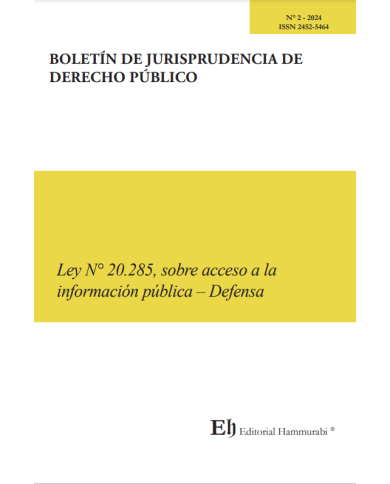 N° 2 - 2024
ISSN 2452-5464

BOLETÍN DE JURISPRUDENCIA DE DERECHO PÚBLICO

Ley N° 20.285, sobre acceso a la información pública – Defensa

Eh Editorial Hammurabi ®